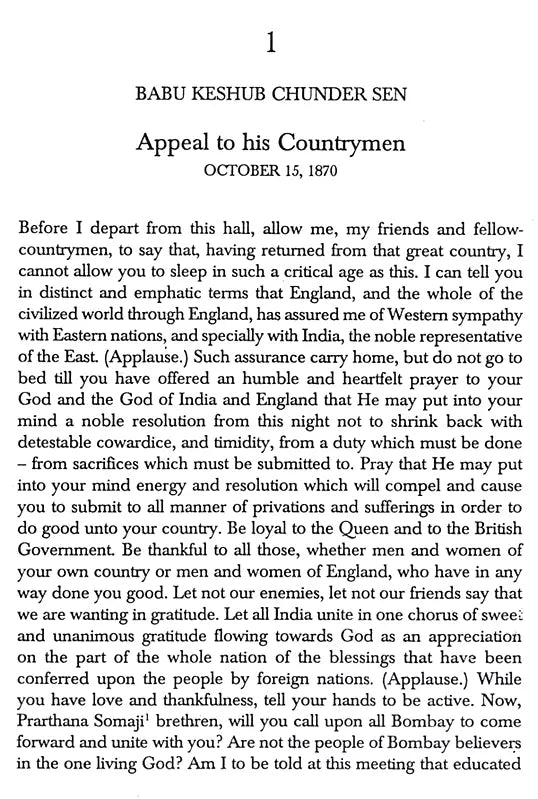 1

BABU KESHUB CHUNDER SEN

Appeal to his Countrymen

OCTOBER 15, 1870

Before I depart from this hall, allow me, my friends and fellow-countrymen, to say that, having returned from that great country, I cannot allow you to sleep in such a critical age as this. I can tell you in distinct and emphatic terms that England, and the whole of the civilized world through England, has assured me of Western sympathy with Eastern nations, and specially with India, the noble representative of the East. (Applause.) Such assurance carry home, but do not go to bed till you have offered an humble and heartfelt prayer to your God and the God of India and England that He may put into your mind a noble resolution from this night not to shrink back with detestable cowardice, and timidity, from a duty which must be done – from sacrifices which must be submitted to. Pray that He may put into your mind energy and resolution which will compel and cause you to submit to all manner of privations and sufferings in order to do good unto your country. Be loyal to the Queen and to the British Government. Be thankful to all those, whether men and women of your own country or men and women of England, who have in any way done you good. Let not our enemies, let not our friends say that we are wanting in gratitude. Let all India unite in one chorus of sweet and unanimous gratitude flowing towards God as an appreciation on the part of the whole nation of the blessings that have been conferred upon the people by foreign nations. (Applause.) While you have love and thankfulness, tell your hands to be active. Now, Prarthana Somaji$^1$ brethren, will you call upon all Bombay to come forward and unite with you? Are not the people of Bombay believers in the one living God? Am I to be told at this meeting that educated